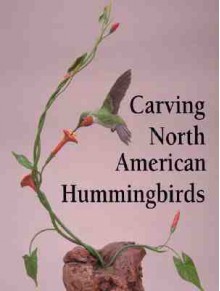 Carving
North
American
Hummingbirds